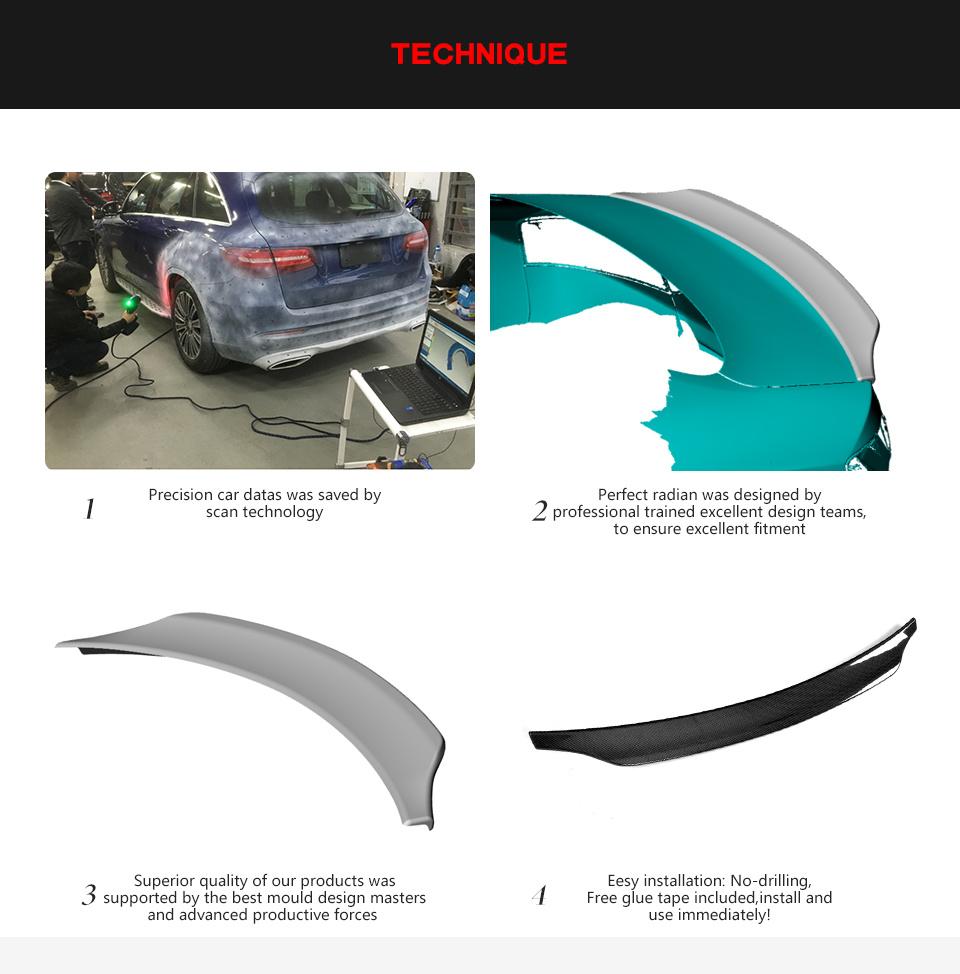 TECHNIQUE

1 Precision car datas was saved by scan technology

2 Perfect radian was designed by professional trained excellent design teams, to ensure excellent fitment

3 Superior quality of our products was supported by the best mould design masters and advanced productive forces

4 Eesy installation: No-drilling, Free glue tape included,install and use immediately!